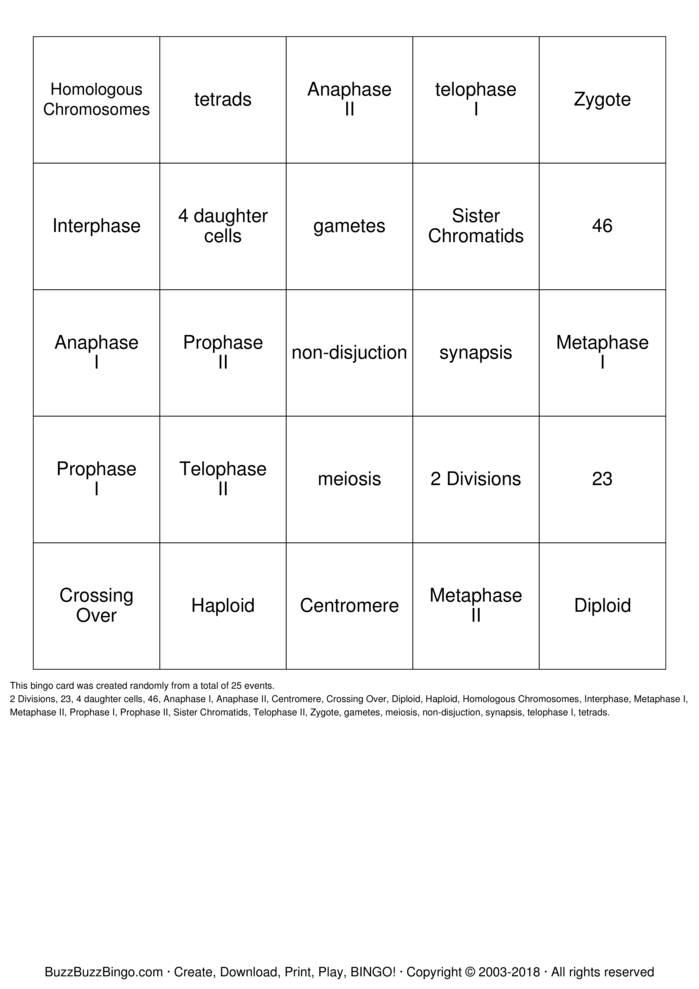 | Homologous Chromosomes | tetrads | Anaphase II | telophase I | Zygote |
|---|---|---|---|---|
| Interphase | 4 daughter cells | gametes | Sister Chromatids | 46 |
| Anaphase I | Prophase II | non-disjuction | synapsis | Metaphase I |
| Prophase I | Telophase II | meiosis | 2 Divisions | 23 |
| Crossing Over | Haploid | Centromere | Metaphase II | Diploid |

This bingo card was created randomly from a total of 25 events.
2 Divisions, 23, 4 daughter cells, 46, Anaphase I, Anaphase II, Centromere, Crossing Over, Diploid, Haploid, Homologous Chromosomes, Interphase, Metaphase I, Metaphase II, Prophase I, Prophase II, Sister Chromatids, Telophase II, Zygote, gametes, meiosis, non-disjuction, synapsis, telophase I, tetrads.

BuzzBuzzBingo.com · Create, Download, Print, Play, BINGO! · Copyright © 2003-2018 · All rights reserved